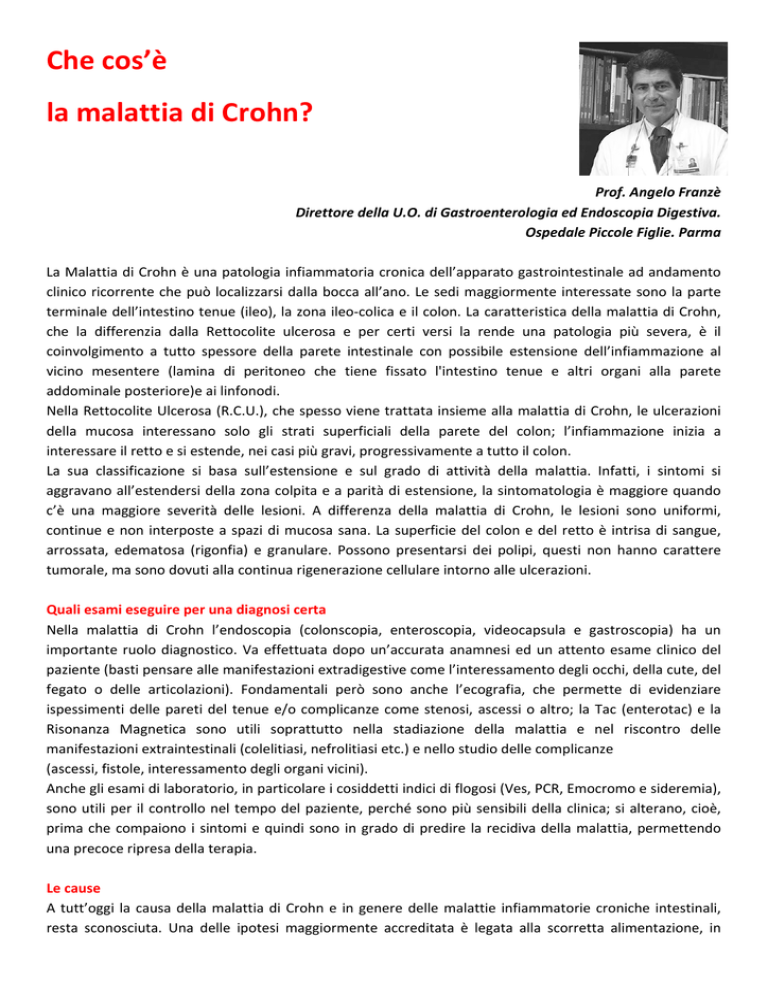 Che cos'è

la malattia di Crohn?

Prof. Angelo Franzè
Direttore della U.O. di Gastroenterologia ed Endoscopia Digestiva.
Ospedale Piccole Figlie. Parma

La Malattia di Crohn è una patologia infiammatoria cronica dell'apparato gastrointestinale ad andamento clinico ricorrente che può localizzarsi dalla bocca all'ano. Le sedi maggiormente interessate sono la parte terminale dell'intestino tenue (ileo), la zona ileo-colica e il colon. La caratteristica della malattia di Crohn, che la differenzia dalla Rettocolite ulcerosa e per certi versi la rende una patologia più severa, è il coinvolgimento a tutto spessore della parete intestinale con possibile estensione dell'infiammazione al vicino mesentere (lamina di peritoneo che tiene fissato l'intestino tenue e altri organi alla parete addominale posteriore)e ai linfonodi.
Nella Rettocolite Ulcerosa (R.C.U.), che spesso viene trattata insieme alla malattia di Crohn, le ulcerazioni della mucosa interessano solo gli strati superficiali della parete del colon; l'infiammazione inizia a interessare il retto e si estende, nei casi più gravi, progressivamente a tutto il colon.
La sua classificazione si basa sull'estensione e sul grado di attività della malattia. Infatti, i sintomi si aggravano all'estendersi della zona colpita e a parità di estensione, la sintomatologia è maggiore quando c'è una maggiore severità delle lesioni. A differenza della malattia di Crohn, le lesioni sono uniformi, continue e non interposte a spazi di mucosa sana. La superficie del colon e del retto è intrisa di sangue, arrossata, edematosa (rigonfia) e granulare. Possono presentarsi dei polipi, questi non hanno carattere tumorale, ma sono dovuti alla continua rigenerazione cellulare intorno alle ulcerazioni.

Quali esami eseguire per una diagnosi certa
Nella malattia di Crohn l'endoscopia (colonscopia, enteroscopia, videocapsula e gastroscopia) ha un importante ruolo diagnostico. Va effettuata dopo un'accurata anamnesi ed un attento esame clinico del paziente (basti pensare alle manifestazioni extradigestive come l'interessamento degli occhi, della cute, del fegato o delle articolazioni). Fondamentali però sono anche l'ecografia, che permette di evidenziare ispessimenti delle pareti del tenue e/o complicanze come stenosi, ascessi o altro; la Tac (enterotac) e la Risonanza Magnetica sono utili soprattutto nella stadiazione della malattia e nel riscontro delle manifestazioni extraintestinali (colelitiasi, nefrolitiasi etc.) e nello studio delle complicanze (ascessi, fistole, interessamento degli organi vicini).
Anche gli esami di laboratorio, in particolare i cosiddetti indici di flogosi (Ves, PCR, Emocromo e sideremia), sono utili per il controllo nel tempo del paziente, perché sono più sensibili della clinica; si alterano, cioè, prima che compaiono i sintomi e quindi sono in grado di predire la recidiva della malattia, permettendo una precoce ripresa della terapia.

Le cause
A tutt'oggi la causa della malattia di Crohn e in genere delle malattie infiammatorie croniche intestinali, resta sconosciuta. Una delle ipotesi maggiormente accreditata è legata alla scorretta alimentazione, in